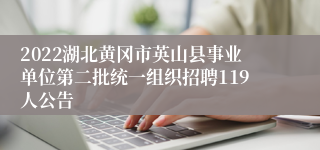 2022湖北黄冈市英山县事业单位第二批统一组织招聘119人公告